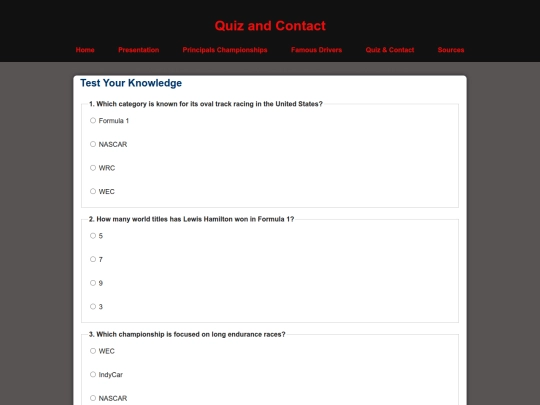 Quiz and Contact

Home Presentation Principals Championships Famous Drivers Quiz & Contact Sources

Test Your Knowledge

1. Which category is known for its oval track racing in the United States?

Formula 1

NASCAR

WRC

WEC

2. How many world titles has Lewis Hamilton won in Formula 1?

5

7

9

3

3. Which championship is focused on long endurance races?

WEC

IndyCar

NASCAR